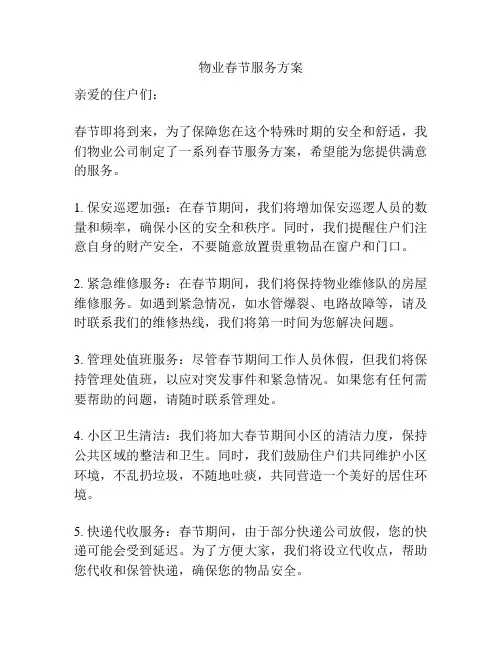 物业春节服务方案

亲爱的住户们：

春节即将到来，为了保障您在这个特殊时期的安全和舒适，我们物业公司制定了一系列春节服务方案，希望能为您提供满意的服务。

1. 保安巡逻加强：在春节期间，我们将增加保安巡逻人员的数量和频率，确保小区的安全和秩序。同时，我们提醒住户们注意自身的财产安全，不要随意放置贵重物品在窗户和门口。

2. 紧急维修服务：在春节期间，我们将保持物业维修队的房屋维修服务。如遇到紧急情况，如水管爆裂、电路故障等，请及时联系我们的维修热线，我们将第一时间为您解决问题。

3. 管理处值班服务：尽管春节期间工作人员休假，但我们将保持管理处值班，以应对突发事件和紧急情况。如果您有任何需要帮助的问题，请随时联系管理处。

4. 小区卫生清洁：我们将加大春节期间小区的清洁力度，保持公共区域的整洁和卫生。同时，我们鼓励住户们共同维护小区环境，不乱扔垃圾，不随地吐痰，共同营造一个美好的居住环境。

5. 快递代收服务：春节期间，由于部分快递公司放假，您的快递可能会受到延迟。为了方便大家，我们将设立代收点，帮助您代收和保管快递，确保您的物品安全。